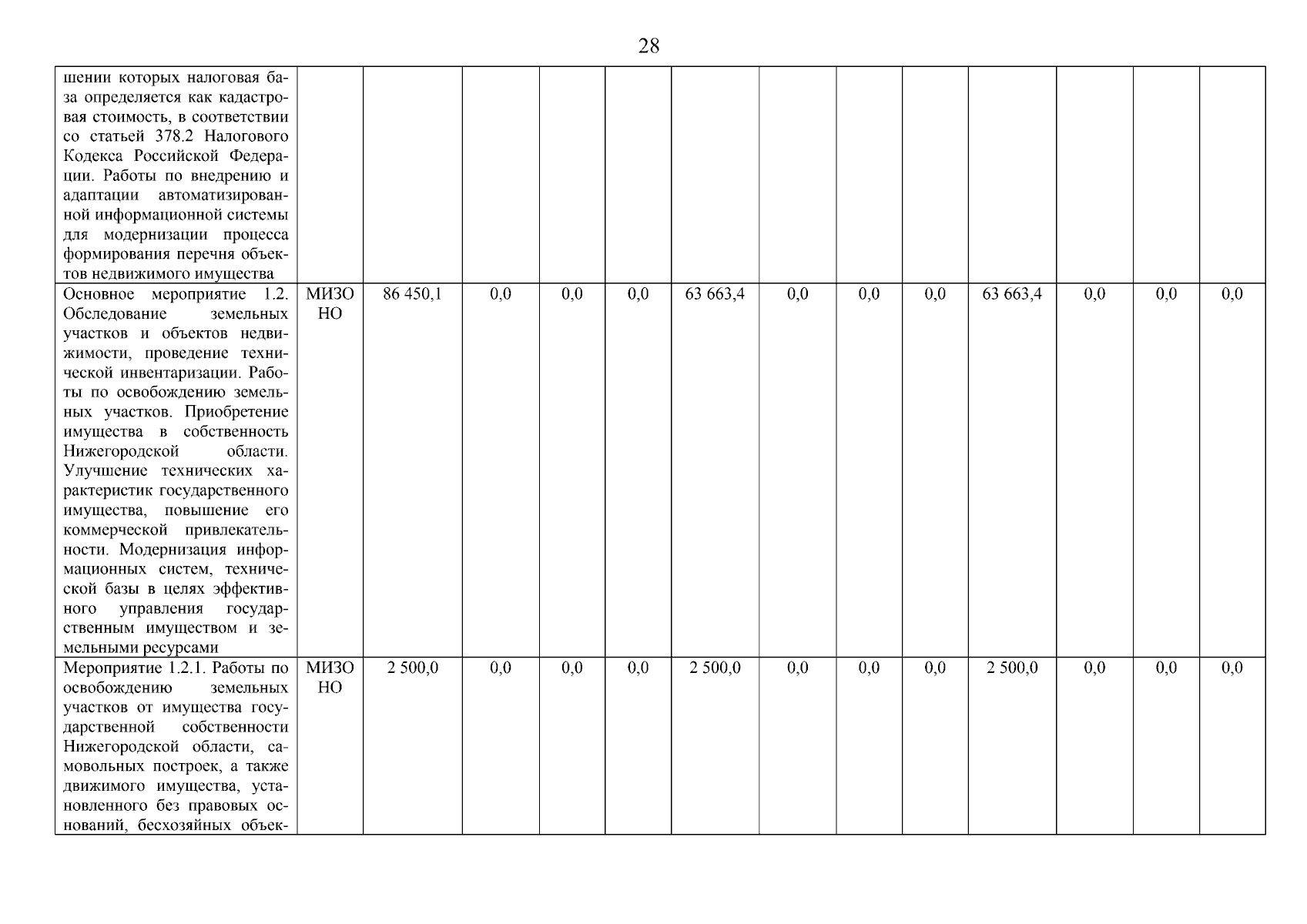 28

| | | | | | | | | | | | | | |
|---|---|---|---|---|---|---|---|---|---|---|---|---|---|
| шении которых налоговая база определяется как кадастровая стоимость, в соответствии со статьей 378.2 Налогового Кодекса Российской Федерации. Работы по внедрению и адаптации автоматизированной информационной системы для модернизации процесса формирования перечня объектов недвижимого имущества | | | | | | | | | | | | | |
| Основное мероприятие 1.2. Обследование земельных участков и объектов недвижимости, проведение технической инвентаризации. Работы по освобождению земельных участков. Приобретение имущества в собственность Нижегородской области. Улучшение технических характеристик государственного имущества, повышение его коммерческой привлекательности. Модернизация информационных систем, технической базы в целях эффективного управления государственным имуществом и земельными ресурсами | МИЗО НО | 86 450,1 | 0,0 | 0,0 | 0,0 | 63 663,4 | 0,0 | 0,0 | 0,0 | 63 663,4 | 0,0 | 0,0 | 0,0 |
| Мероприятие 1.2.1. Работы по освобождению земельных участков от имущества государственной собственности Нижегородской области, самовольных построек, а также движимого имущества, установленного без правовых оснований, бесхозяйных объек- | МИЗО НО | 2 500,0 | 0,0 | 0,0 | 0,0 | 2 500,0 | 0,0 | 0,0 | 0,0 | 2 500,0 | 0,0 | 0,0 | 0,0 |